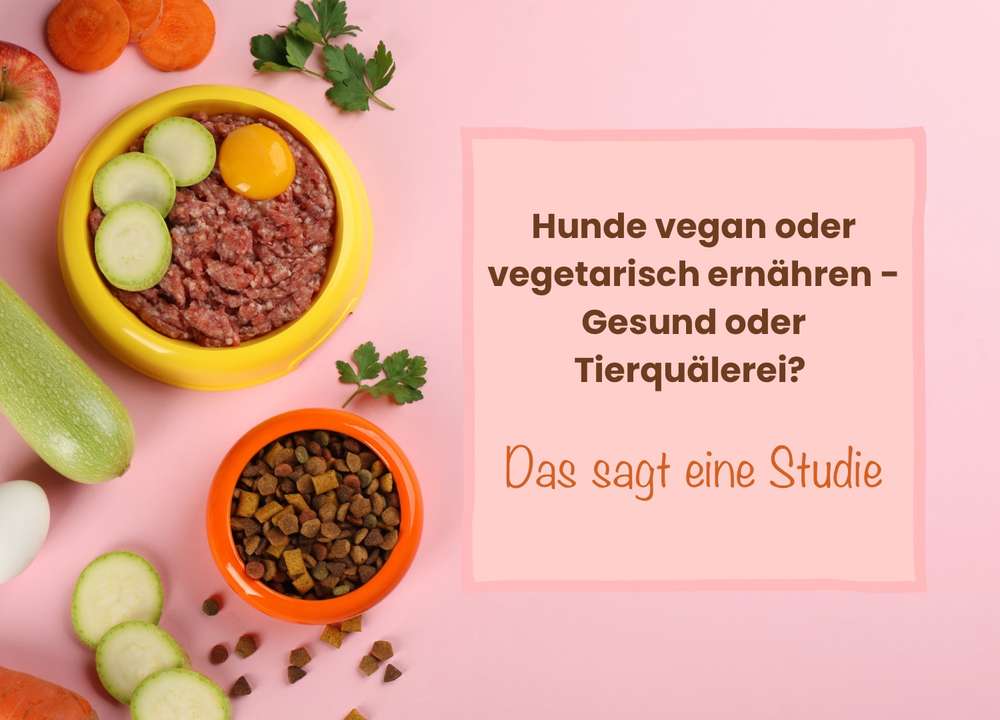 Hunde vegan oder vegetarisch ernähren - Gesund oder Tierquälerei?

Das sagt eine Studie